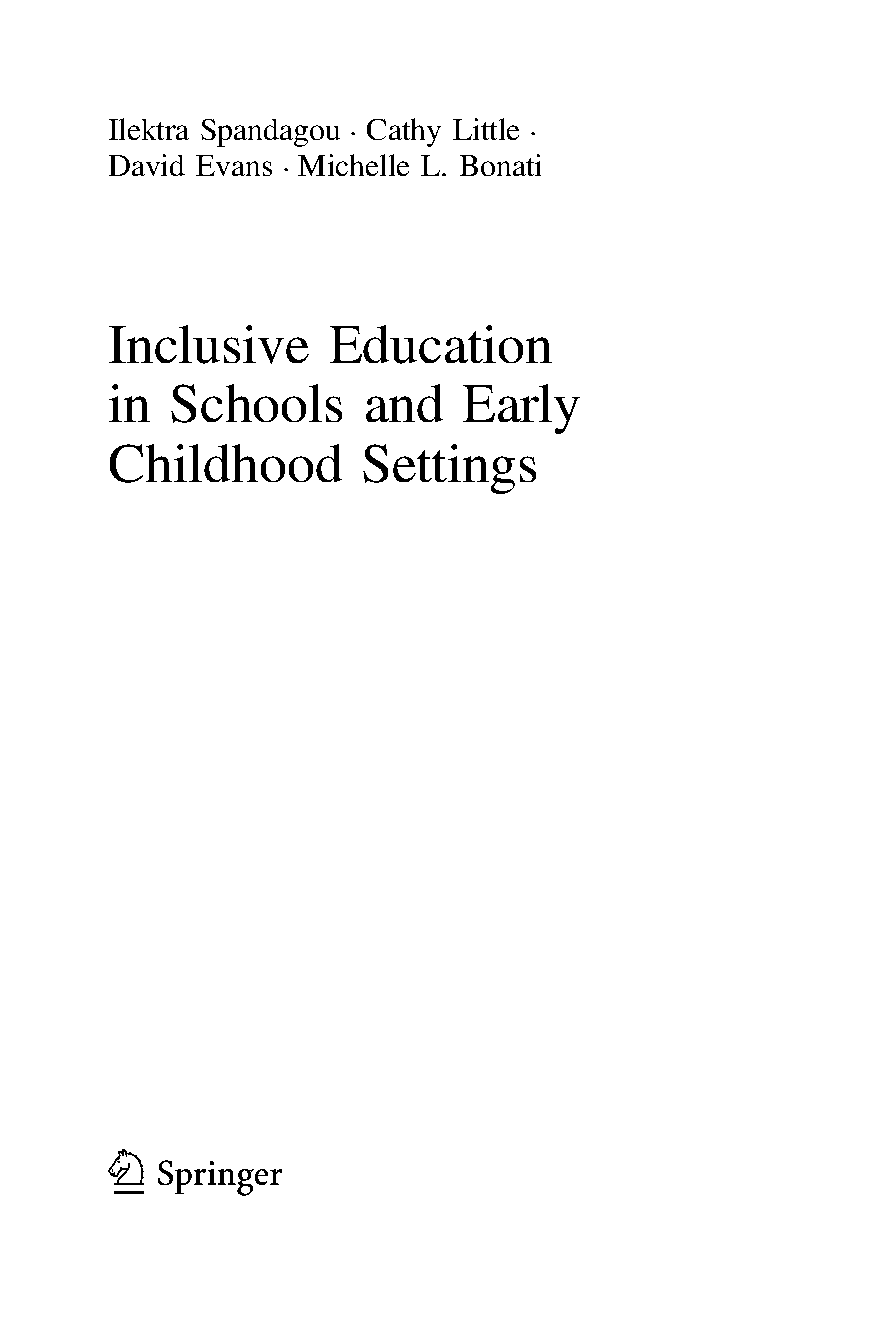 Ilektra Spandagou · Cathy Little · David Evans · Michelle L. Bonati

Inclusive Education in Schools and Early Childhood Settings

Springer